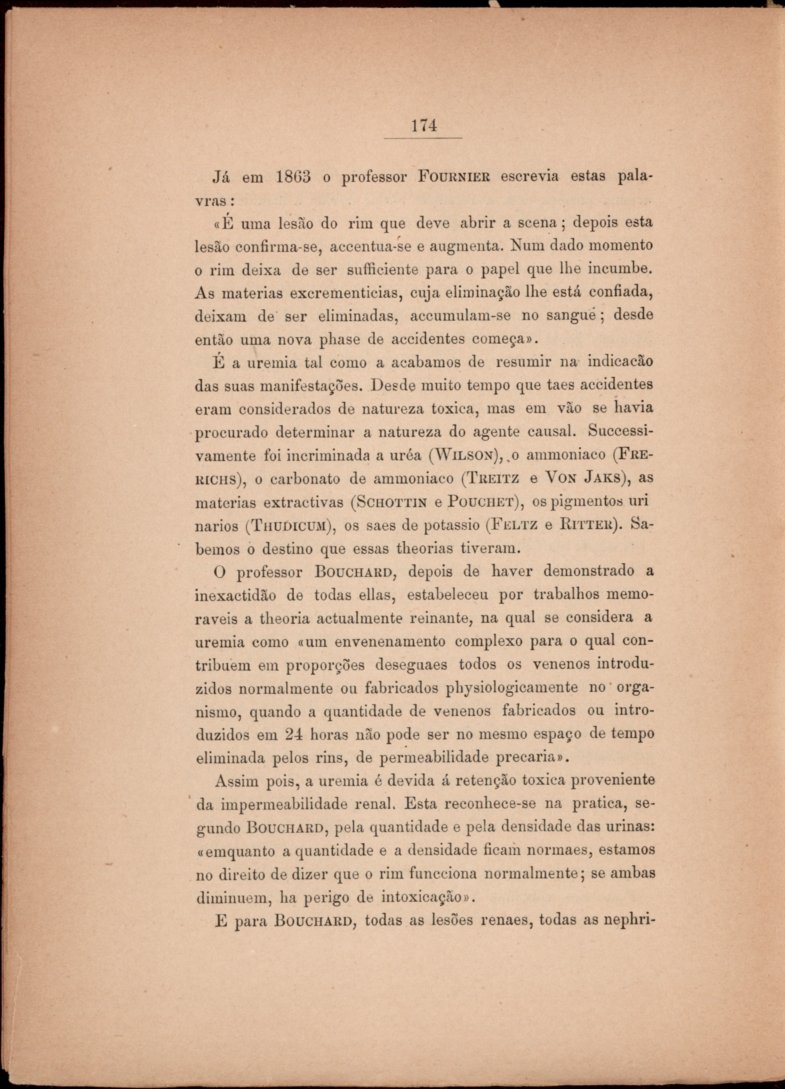 174

Já em 1863 o professor FOURNIER escrevia estas palavras:

«É uma lesão do rim que deve abrir a scena; depois esta lesão confirma-se, accentua-se e augmenta. Num dado momento o rim deixa de ser sufficiente para o papel que lhe incumbe. As materias excrementicias, cuja eliminação lhe está confiada, deixam de ser eliminadas, accumulam-se no sangue; desde então uma nova phase de accidentes começa».

É a uremia tal como a acabamos de resumir na indicacão das suas manifestações. Desde muito tempo que taes accidentes eram considerados de natureza toxica, mas em vão se havia procurado determinar a natureza do agente causal. Successivamente foi incriminada a uréa (WILSON), o ammoniaco (FRERICHS), o carbonato de ammoniaco (TREITZ e VON JAKS), as materias extractivas (SCHOTTIN e POUCHET), os pigmentos uri narios (THUDICUM), os saes de potassio (FELTZ e RITTER). Sabemos o destino que essas theorias tiveram.

O professor BOUCHARD, depois de haver demonstrado a inexactidão de todas ellas, estabeleceu por trabalhos memoraveis a theoria actualmente reinante, na qual se considera a uremia como «um envenenamento complexo para o qual contribuem em proporções deseguaes todos os venenos introduzidos normalmente ou fabricados physiologicamente no organismo, quando a quantidade de venenos fabricados ou introduzidos em 24 horas não pode ser no mesmo espaço de tempo eliminada pelos rins, de permeabilidade precaria».

Assim pois, a uremia é devida á retenção toxica proveniente da impermeabilidade renal. Esta reconhece-se na pratica, segundo BOUCHARD, pela quantidade e pela densidade das urinas: «emquanto a quantidade e a densidade ficam normaes, estamos no direito de dizer que o rim funcciona normalmente; se ambas diminuem, ha perigo de intoxicação».

E para BOUCHARD, todas as lesões renaes, todas as nephri-